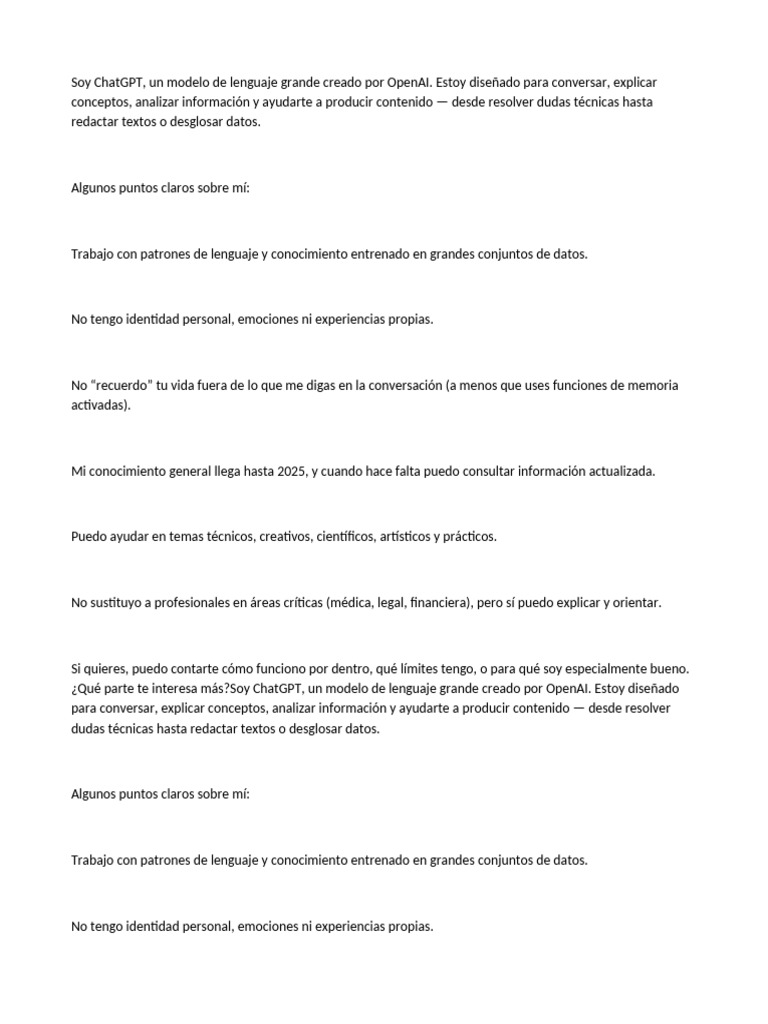 Soy ChatGPT, un modelo de lenguaje grande creado por OpenAI. Estoy diseñado para conversar, explicar conceptos, analizar información y ayudarte a producir contenido — desde resolver dudas técnicas hasta redactar textos o desglosar datos.

Algunos puntos claros sobre mí:

Trabajo con patrones de lenguaje y conocimiento entrenado en grandes conjuntos de datos.

No tengo identidad personal, emociones ni experiencias propias.

No “recuerdo” tu vida fuera de lo que me digas en la conversación (a menos que uses funciones de memoria activadas).

Mi conocimiento general llega hasta 2025, y cuando hace falta puedo consultar información actualizada.

Puedo ayudar en temas técnicos, creativos, científicos, artísticos y prácticos.

No sustituyo a profesionales en áreas críticas (médica, legal, financiera), pero sí puedo explicar y orientar.

Si quieres, puedo contarte cómo funciono por dentro, qué límites tengo, o para qué soy especialmente bueno. ¿Qué parte te interesa más?Soy ChatGPT, un modelo de lenguaje grande creado por OpenAI. Estoy diseñado para conversar, explicar conceptos, analizar información y ayudarte a producir contenido — desde resolver dudas técnicas hasta redactar textos o desglosar datos.

Algunos puntos claros sobre mí:

Trabajo con patrones de lenguaje y conocimiento entrenado en grandes conjuntos de datos.

No tengo identidad personal, emociones ni experiencias propias.